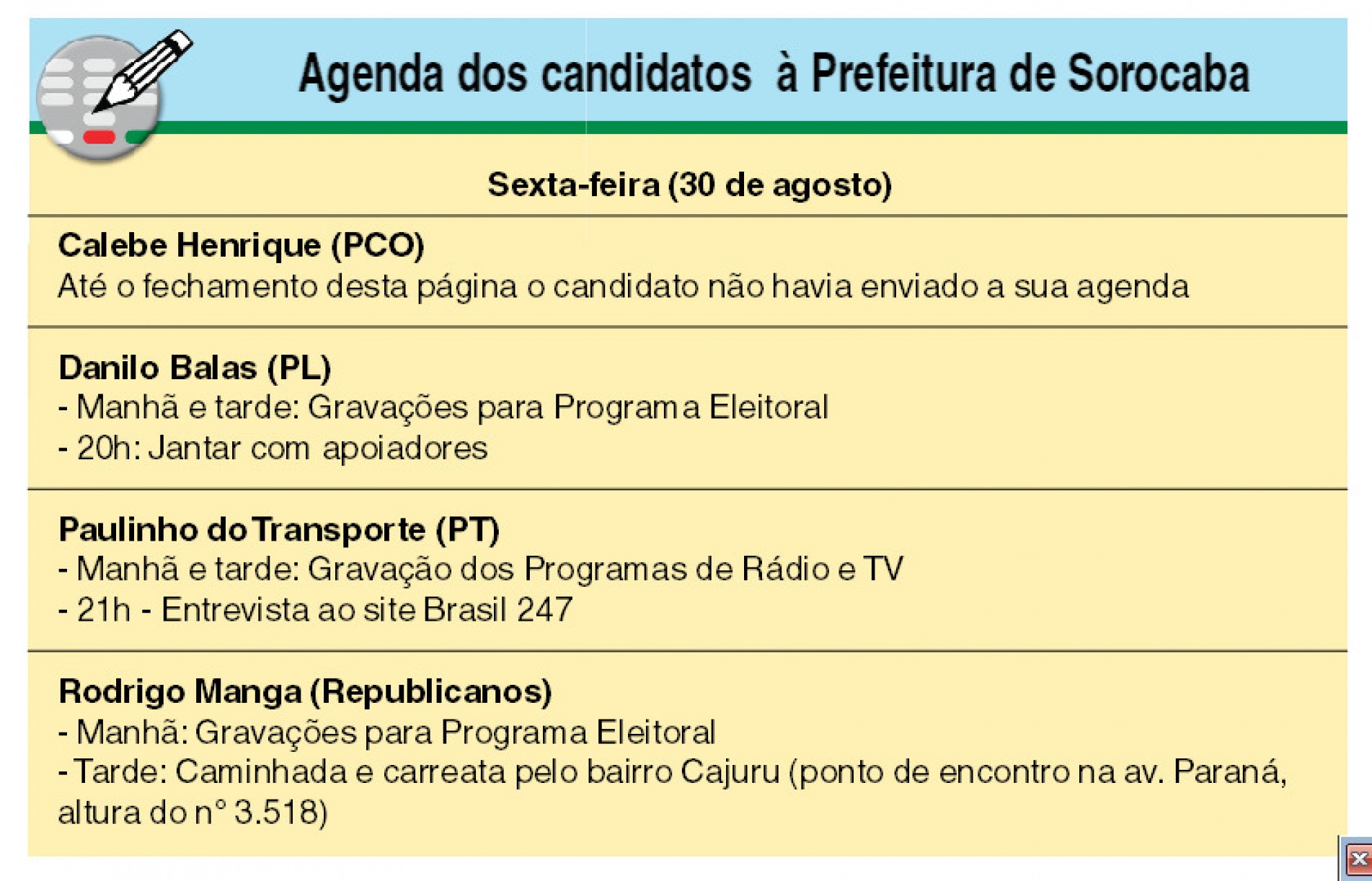 Agenda dos candidatos à Prefeitura de Sorocaba

Sexta-feira (30 de agosto)

Calebe Henrique (PCO)
Até o fechamento desta página o candidato não havia enviado a sua agenda

Danilo Balas (PL)
- Manhã e tarde: Gravações para Programa Eleitoral
- 20h: Jantar com apoiadores

Paulinho do Transporte (PT)
- Manhã e tarde: Gravação dos Programas de Rádio e TV
- 21h - Entrevista ao site Brasil 247

Rodrigo Manga (Republicanos)
- Manhã: Gravações para Programa Eleitoral
- Tarde: Caminhada e carreata pelo bairro Cajuru (ponto de encontro na av. Paraná, altura do n° 3.518)